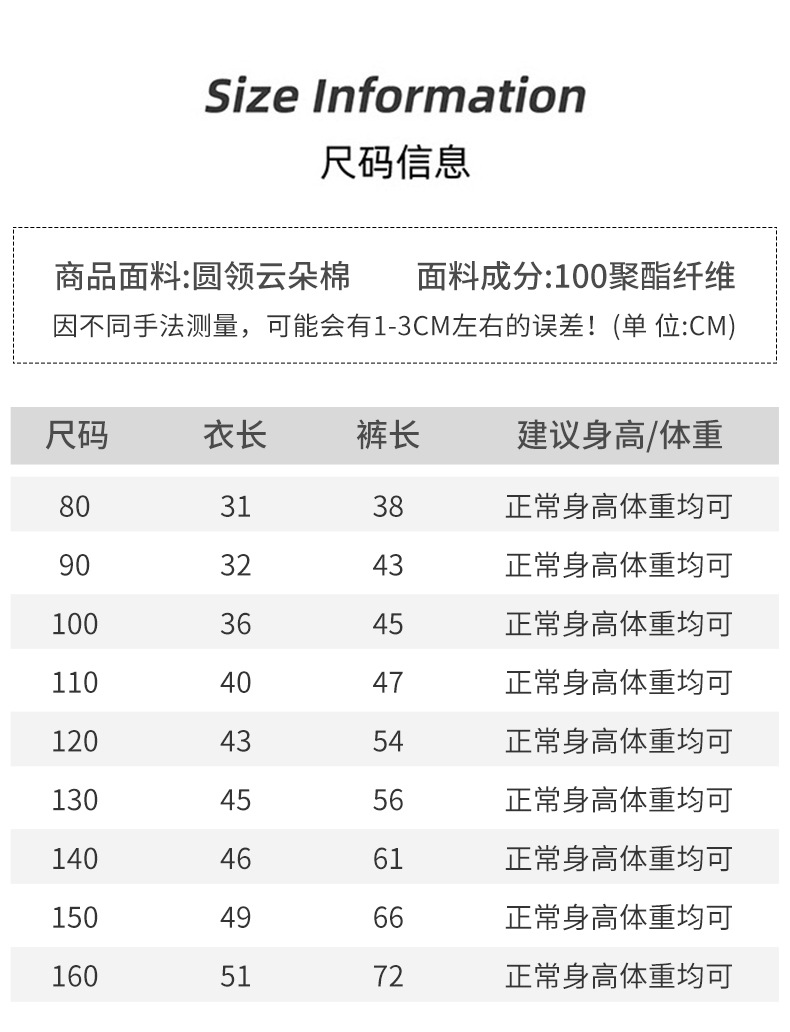 Size Information
尺码信息

商品面料:圆领云朵棉　　面料成分:100聚酯纤维
因不同手法测量，可能会有1-3CM左右的误差！(单 位:CM)

| 尺码 | 衣长 | 裤长 | 建议身高/体重 |
|---|---|---|---|
| 80 | 31 | 38 | 正常身高体重均可 |
| 90 | 32 | 43 | 正常身高体重均可 |
| 100 | 36 | 45 | 正常身高体重均可 |
| 110 | 40 | 47 | 正常身高体重均可 |
| 120 | 43 | 54 | 正常身高体重均可 |
| 130 | 45 | 56 | 正常身高体重均可 |
| 140 | 46 | 61 | 正常身高体重均可 |
| 150 | 49 | 66 | 正常身高体重均可 |
| 160 | 51 | 72 | 正常身高体重均可 |